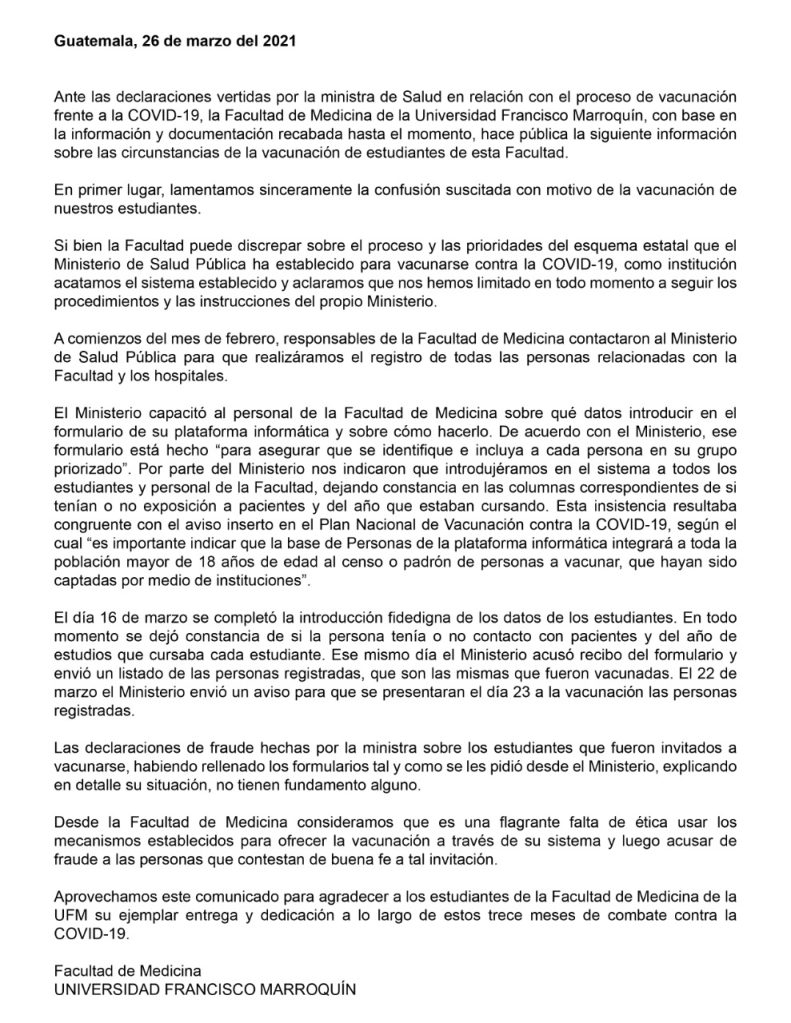 Guatemala, 26 de marzo del 2021

Ante las declaraciones vertidas por la ministra de Salud en relación con el proceso de vacunación frente a la COVID-19, la Facultad de Medicina de la Universidad Francisco Marroquín, con base en la información y documentación recabada hasta el momento, hace pública la siguiente información sobre las circunstancias de la vacunación de estudiantes de esta Facultad.

En primer lugar, lamentamos sinceramente la confusión suscitada con motivo de la vacunación de nuestros estudiantes.

Si bien la Facultad puede discrepar sobre el proceso y las prioridades del esquema estatal que el Ministerio de Salud Pública ha establecido para vacunarse contra la COVID-19, como institución acatamos el sistema establecido y aclaramos que nos hemos limitado en todo momento a seguir los procedimientos y las instrucciones del propio Ministerio.

A comienzos del mes de febrero, responsables de la Facultad de Medicina contactaron al Ministerio de Salud Pública para que realizáramos el registro de todas las personas relacionadas con la Facultad y los hospitales.

El Ministerio capacitó al personal de la Facultad de Medicina sobre qué datos introducir en el formulario de su plataforma informática y sobre cómo hacerlo. De acuerdo con el Ministerio, ese formulario está hecho "para asegurar que se identifique e incluya a cada persona en su grupo priorizado". Por parte del Ministerio nos indicaron que introdujéramos en el sistema a todos los estudiantes y personal de la Facultad, dejando constancia en las columnas correspondientes de si tenían o no exposición a pacientes y del año que estaban cursando. Esta insistencia resultaba congruente con el aviso inserto en el Plan Nacional de Vacunación contra la COVID-19, según el cual "es importante indicar que la base de Personas de la plataforma informática integrará a toda la población mayor de 18 años de edad al censo o padrón de personas a vacunar, que hayan sido captadas por medio de instituciones".

El día 16 de marzo se completó la introducción fidedigna de los datos de los estudiantes. En todo momento se dejó constancia de si la persona tenía o no contacto con pacientes y del año de estudios que cursaba cada estudiante. Ese mismo día el Ministerio acusó recibo del formulario y envió un listado de las personas registradas, que son las mismas que fueron vacunadas. El 22 de marzo el Ministerio envió un aviso para que se presentaran el día 23 a la vacunación las personas registradas.

Las declaraciones de fraude hechas por la ministra sobre los estudiantes que fueron invitados a vacunarse, habiendo rellenado los formularios tal y como se les pidió desde el Ministerio, explicando en detalle su situación, no tienen fundamento alguno.

Desde la Facultad de Medicina consideramos que es una flagrante falta de ética usar los mecanismos establecidos para ofrecer la vacunación a través de su sistema y luego acusar de fraude a las personas que contestan de buena fe a tal invitación.

Aprovechamos este comunicado para agradecer a los estudiantes de la Facultad de Medicina de la UFM su ejemplar entrega y dedicación a lo largo de estos trece meses de combate contra la COVID-19.

Facultad de Medicina
UNIVERSIDAD FRANCISCO MARROQUÍN